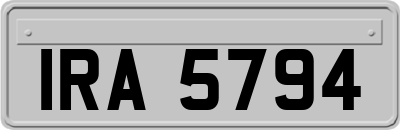 IRA 5794